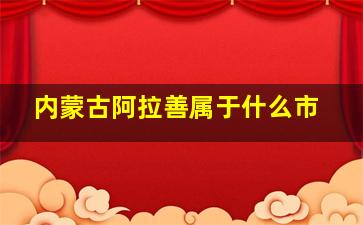 内蒙古阿拉善属于什么市